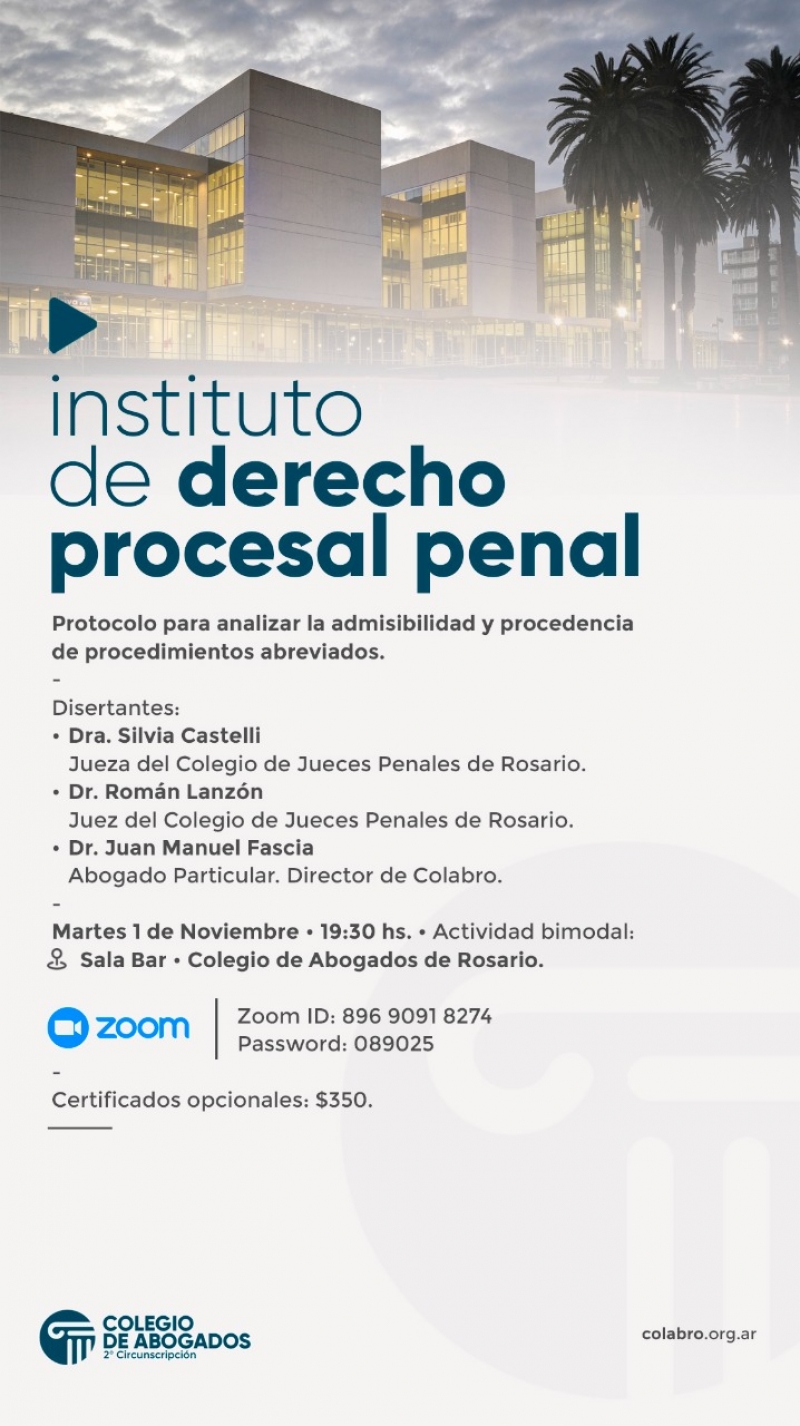 instituto de derecho procesal penal

Protocolo para analizar la admisibilidad y procedencia de procedimientos abreviados.

-

Disertantes:
• Dra. Silvia Castelli
Jueza del Colegio de Jueces Penales de Rosario.
• Dr. Román Lanzón
Juez del Colegio de Jueces Penales de Rosario.
• Dr. Juan Manuel Fascia
Abogado Particular. Director de Colabro.

-

Martes 1 de Noviembre • 19:30 hs. • Actividad bimodal:
Sala Bar • Colegio de Abogados de Rosario.

zoom
Zoom ID: 896 9091 8274
Password: 089025

-

Certificados opcionales: $350.

COLEGIO DE ABOGADOS
2° Circunscripción

colabro.org.ar